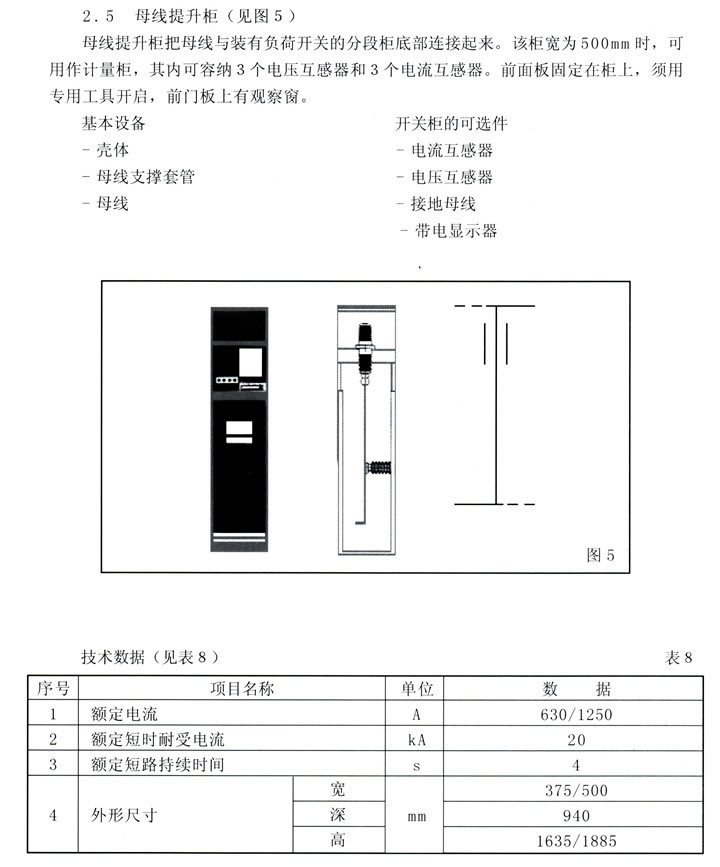 2.5　母线提升柜（见图5）

母线提升柜把母线与装有负荷开关的分段柜底部连接起来。该柜宽为500mm时，可用作计量柜，其内可容纳3个电压互感器和3个电流互感器。前面板固定在柜上，须用专用工具开启，前门板上有观察窗。

基本设备
- 壳体
- 母线支撑套管
- 母线

开关柜的可选件
- 电流互感器
- 电压互感器
- 接地母线
- 带电显示器

图5

技术数据（见表8）

表8

| 序号 | 项目名称 | | 单位 | 数　据 |
|---|---|---|---|---|
| 1 | 额定电流 | | A | 630/1250 |
| 2 | 额定短时耐受电流 | | kA | 20 |
| 3 | 额定短路持续时间 | | s | 4 |
| 4 | 外形尺寸 | 宽 | mm | 375/500 |
| | | 深 | | 940 |
| | | 高 | | 1635/1885 |